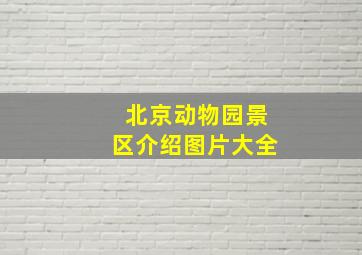 北京动物园景区介绍图片大全